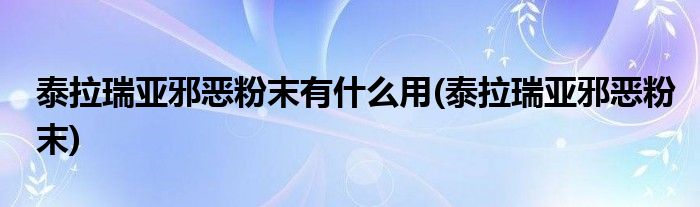 泰拉瑞亚邪恶粉末有什么用(泰拉瑞亚邪恶粉末)